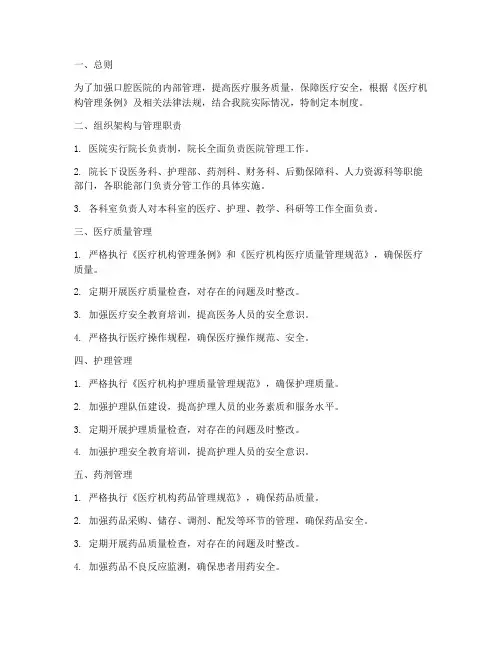 一、总则

为了加强口腔医院的内部管理，提高医疗服务质量，保障医疗安全，根据《医疗机构管理条例》及相关法律法规，结合我院实际情况，特制定本制度。

二、组织架构与管理职责

1. 医院实行院长负责制，院长全面负责医院管理工作。

2. 院长下设医务科、护理部、药剂科、财务科、后勤保障科、人力资源科等职能部门，各职能部门负责分管工作的具体实施。

3. 各科室负责人对本科室的医疗、护理、教学、科研等工作全面负责。

三、医疗质量管理

1. 严格执行《医疗机构管理条例》和《医疗机构医疗质量管理规范》，确保医疗质量。

2. 定期开展医疗质量检查，对存在的问题及时整改。

3. 加强医疗安全教育培训，提高医务人员的安全意识。

4. 严格执行医疗操作规程，确保医疗操作规范、安全。

四、护理管理

1. 严格执行《医疗机构护理质量管理规范》，确保护理质量。

2. 加强护理队伍建设，提高护理人员的业务素质和服务水平。

3. 定期开展护理质量检查，对存在的问题及时整改。

4. 加强护理安全教育培训，提高护理人员的安全意识。

五、药剂管理

1. 严格执行《医疗机构药品管理规范》，确保药品质量。

2. 加强药品采购、储存、调剂、配发等环节的管理，确保药品安全。

3. 定期开展药品质量检查，对存在的问题及时整改。

4. 加强药品不良反应监测，确保患者用药安全。